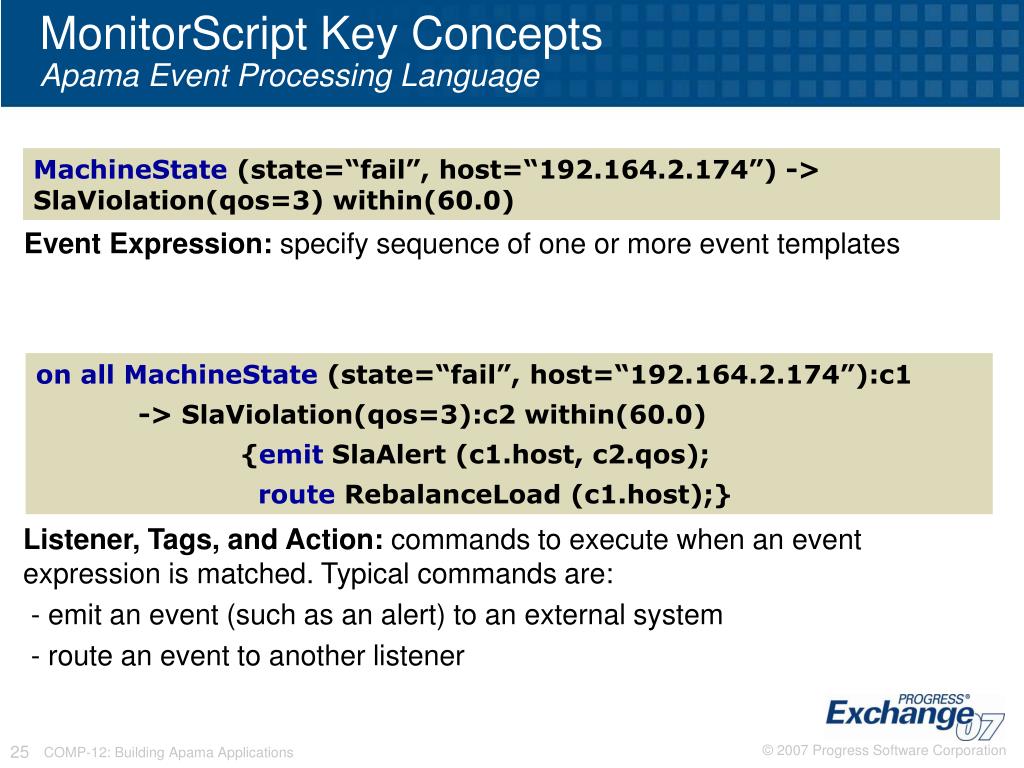 MonitorScript Key Concepts
Apama Event Processing Language

MachineState (state=“fail”, host=“192.164.2.174”) -> SlaViolation(qos=3) within(60.0)

Event Expression: specify sequence of one or more event templates

on all MachineState (state=“fail”, host=“192.164.2.174”):c1
-> SlaViolation(qos=3):c2 within(60.0)
{emit SlaAlert (c1.host, c2.qos);
route RebalanceLoad (c1.host);}

Listener, Tags, and Action: commands to execute when an event expression is matched. Typical commands are:

- emit an event (such as an alert) to an external system

- route an event to another listener

PROGRESS® Exchange 07

25 COMP-12: Building Apama Applications

© 2007 Progress Software Corporation